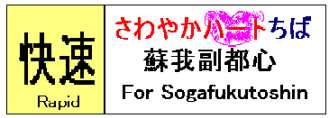 快速
Rapid

さわやかハートちば
蘇我副都心
For Sogafukutoshin